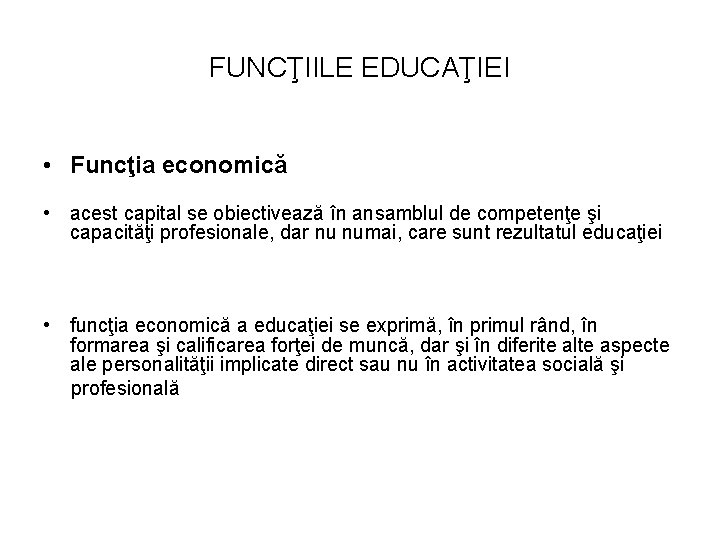 FUNCŢIILE EDUCAŢIEI

• Funcţia economică

• acest capital se obiectivează în ansamblul de competenţe şi capacităţi profesionale, dar nu numai, care sunt rezultatul educaţiei

• funcţia economică a educaţiei se exprimă, în primul rând, în formarea şi calificarea forţei de muncă, dar şi în diferite alte aspecte ale personalităţii implicate direct sau nu în activitatea socială şi profesională